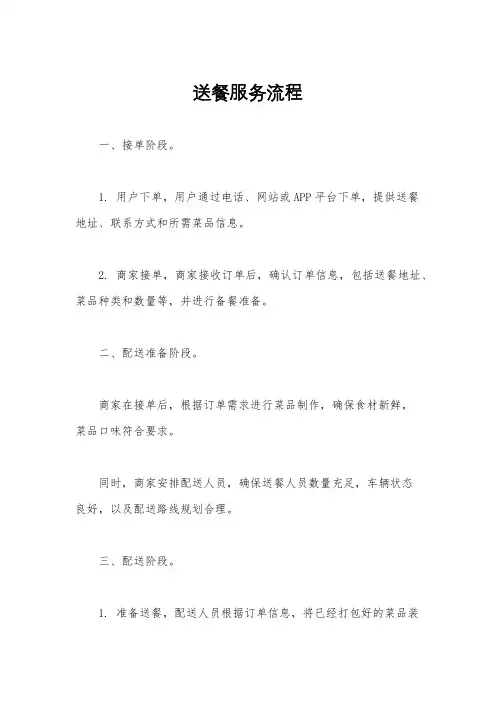 送餐服务流程

一、接单阶段。

1. 用户下单，用户通过电话、网站或APP平台下单，提供送餐地址、联系方式和所需菜品信息。

2. 商家接单，商家接收订单后，确认订单信息，包括送餐地址、菜品种类和数量等，并进行备餐准备。

二、配送准备阶段。

商家在接单后，根据订单需求进行菜品制作，确保食材新鲜，菜品口味符合要求。

同时，商家安排配送人员，确保送餐人员数量充足，车辆状态良好，以及配送路线规划合理。

三、配送阶段。

1. 准备送餐，配送人员根据订单信息，将已经打包好的菜品装